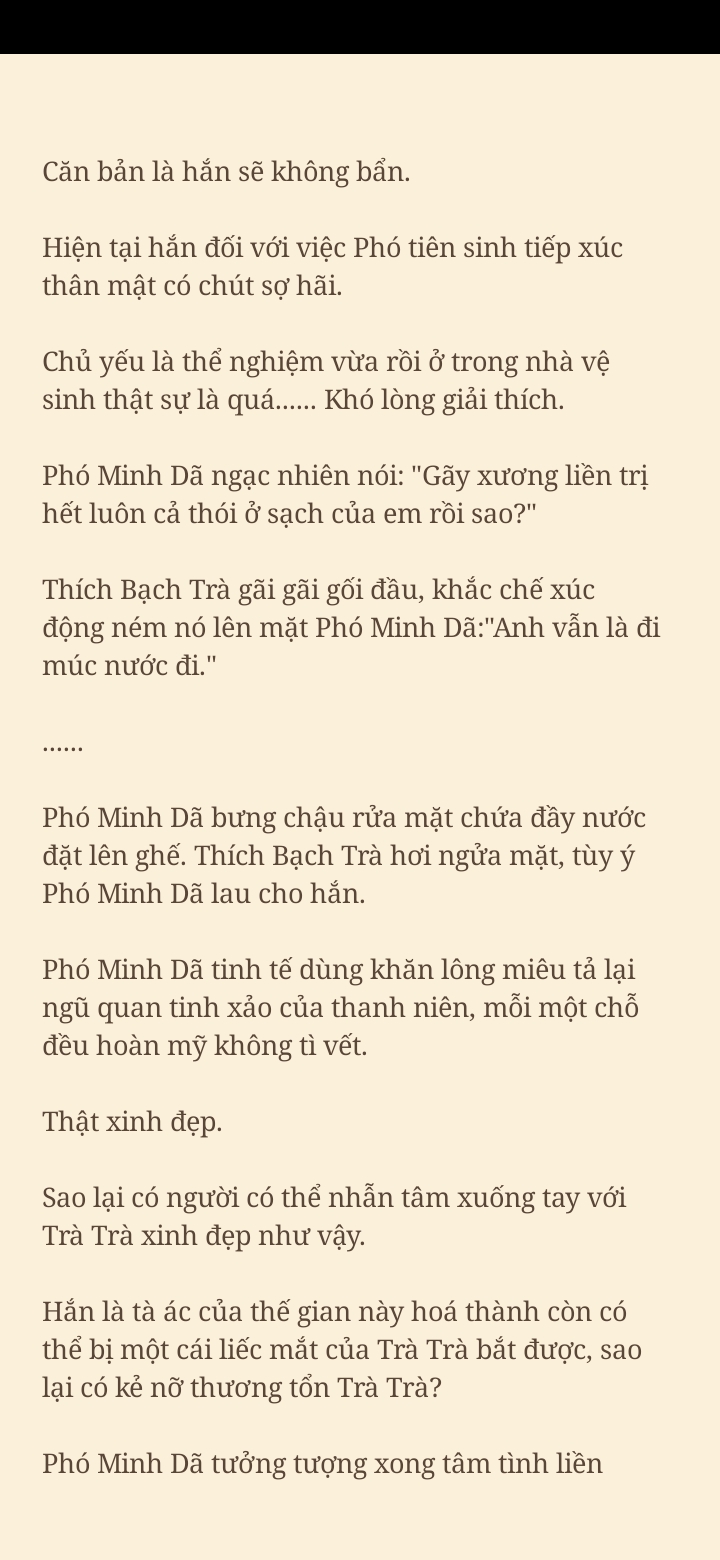 Căn bản là hắn sẽ không bẩn.

Hiện tại hắn đối với việc Phó tiên sinh tiếp xúc thân mật có chút sợ hãi.

Chủ yếu là thể nghiệm vừa rồi ở trong nhà vệ sinh thật sự là quá...... Khó lòng giải thích.

Phó Minh Dã ngạc nhiên nói: "Gãy xương liền trị hết luôn cả thói ở sạch của em rồi sao?"

Thích Bạch Trà gãi gãi gối đầu, khắc chế xúc động ném nó lên mặt Phó Minh Dã:"Anh vẫn là đi múc nước đi."

......

Phó Minh Dã bưng chậu rửa mặt chứa đầy nước đặt lên ghế. Thích Bạch Trà hơi ngửa mặt, tùy ý Phó Minh Dã lau cho hắn.

Phó Minh Dã tinh tế dùng khăn lông miêu tả lại ngũ quan tinh xảo của thanh niên, mỗi một chỗ đều hoàn mỹ không tì vết.

Thật xinh đẹp.

Sao lại có người có thể nhẫn tâm xuống tay với Trà Trà xinh đẹp như vậy.

Hắn là tà ác của thế gian này hoá thành còn có thể bị một cái liếc mắt của Trà Trà bắt được, sao lại có kẻ nỡ thương tổn Trà Trà?

Phó Minh Dã tưởng tượng xong tâm tình liền